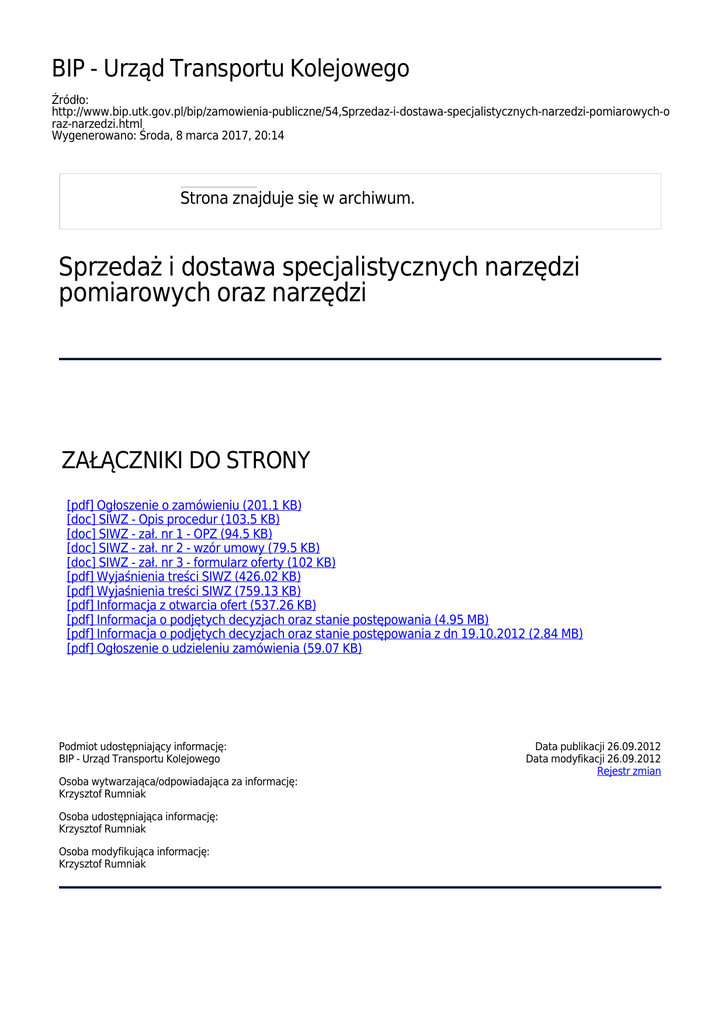 BIP - Urząd Transportu Kolejowego

Źródło:
http://www.bip.utk.gov.pl/bip/zamowienia-publiczne/54,Sprzedaz-i-dostawa-specjalistycznych-narzedzi-pomiarowych-oraz-narzedzi.html
Wygenerowano: Środa, 8 marca 2017, 20:14

Strona znajduje się w archiwum.

Sprzedaż i dostawa specjalistycznych narzędzi pomiarowych oraz narzędzi

ZAŁĄCZNIKI DO STRONY

[pdf] Ogłoszenie o zamówieniu (201.1 KB)
[doc] SIWZ - Opis procedur (103.5 KB)
[doc] SIWZ - zał. nr 1 - OPZ (94.5 KB)
[doc] SIWZ - zał. nr 2 - wzór umowy (79.5 KB)
[doc] SIWZ - zał. nr 3 - formularz oferty (102 KB)
[pdf] Wyjaśnienia treści SIWZ (426.02 KB)
[pdf] Wyjaśnienia treści SIWZ (759.13 KB)
[pdf] Informacja z otwarcia ofert (537.26 KB)
[pdf] Informacja o podjętych decyzjach oraz stanie postępowania (4.95 MB)
[pdf] Informacja o podjętych decyzjach oraz stanie postępowania z dn 19.10.2012 (2.84 MB)
[pdf] Ogłoszenie o udzieleniu zamówienia (59.07 KB)

Podmiot udostępniający informację:
BIP - Urząd Transportu Kolejowego

Osoba wytwarzająca/odpowiadająca za informację:
Krzysztof Rumniak

Osoba udostępniająca informację:
Krzysztof Rumniak

Osoba modyfikująca informację:
Krzysztof Rumniak

Data publikacji 26.09.2012
Data modyfikacji 26.09.2012
Rejestr zmian